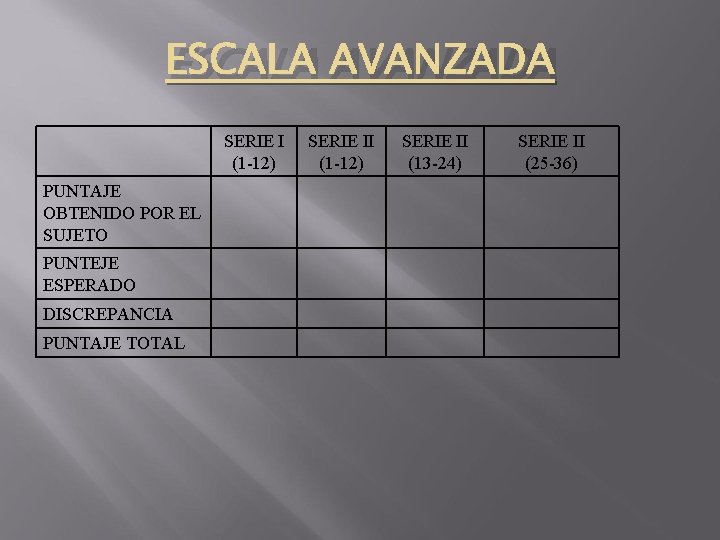 ESCALA AVANZADA

| | SERIE I (1-12) | SERIE II (1-12) | SERIE II (13-24) | SERIE II (25-36) |
|---|---|---|---|---|
| PUNTAJE OBTENIDO POR EL SUJETO | | | | |
| PUNTEJE ESPERADO | | | | |
| DISCREPANCIA | | | | |
| PUNTAJE TOTAL | | | | |